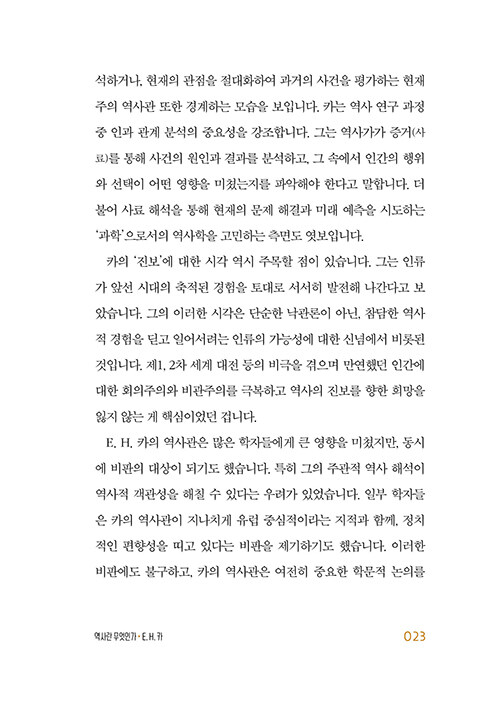 석하거나, 현재의 관점을 절대화하여 과거의 사건을 평가하는 현재주의 역사관 또한 경계하는 모습을 보입니다. 카는 역사 연구 과정 중 인과 관계 분석의 중요성을 강조합니다. 그는 역사가가 증거(사료)를 통해 사건의 원인과 결과를 분석하고, 그 속에서 인간의 행위와 선택이 어떤 영향을 미쳤는지를 파악해야 한다고 말합니다. 더불어 사료 해석을 통해 현재의 문제 해결과 미래 예측을 시도하는 '과학'으로서의 역사학을 고민하는 측면도 엿보입니다.

카의 '진보'에 대한 시각 역시 주목할 점이 있습니다. 그는 인류가 앞선 시대의 축적된 경험을 토대로 서서히 발전해 나간다고 보았습니다. 그의 이러한 시각은 단순한 낙관론이 아닌, 참담한 역사적 경험을 딛고 일어서려는 인류의 가능성에 대한 신념에서 비롯된 것입니다. 제1, 2차 세계 대전 등의 비극을 겪으며 만연했던 인간에 대한 회의주의와 비관주의를 극복하고 역사의 진보를 향한 희망을 잃지 않는 게 핵심이었던 겁니다.

E. H. 카의 역사관은 많은 학자들에게 큰 영향을 미쳤지만, 동시에 비판의 대상이 되기도 했습니다. 특히 그의 주관적 역사 해석이 역사적 객관성을 해칠 수 있다는 우려가 있었습니다. 일부 학자들은 카의 역사관이 지나치게 유럽 중심적이라는 지적과 함께, 정치적인 편향성을 띠고 있다는 비판을 제기하기도 했습니다. 이러한 비판에도 불구하고, 카의 역사관은 여전히 중요한 학문적 논의를

역사란 무엇인가 • E. H. 카 023